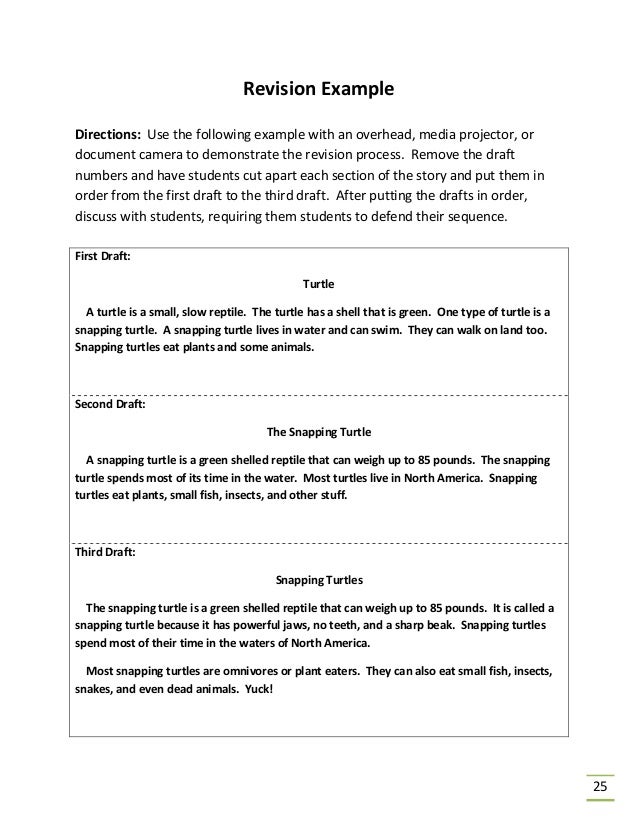 Revision Example

Directions: Use the following example with an overhead, media projector, or document camera to demonstrate the revision process. Remove the draft numbers and have students cut apart each section of the story and put them in order from the first draft to the third draft. After putting the drafts in order, discuss with students, requiring them students to defend their sequence.

First Draft:

Turtle

A turtle is a small, slow reptile. The turtle has a shell that is green. One type of turtle is a snapping turtle. A snapping turtle lives in water and can swim. They can walk on land too. Snapping turtles eat plants and some animals.

Second Draft:

The Snapping Turtle

A snapping turtle is a green shelled reptile that can weigh up to 85 pounds. The snapping turtle spends most of its time in the water. Most turtles live in North America. Snapping turtles eat plants, small fish, insects, and other stuff.

Third Draft:

Snapping Turtles

The snapping turtle is a green shelled reptile that can weigh up to 85 pounds. It is called a snapping turtle because it has powerful jaws, no teeth, and a sharp beak. Snapping turtles spend most of their time in the waters of North America.

Most snapping turtles are omnivores or plant eaters. They can also eat small fish, insects, snakes, and even dead animals. Yuck!

25